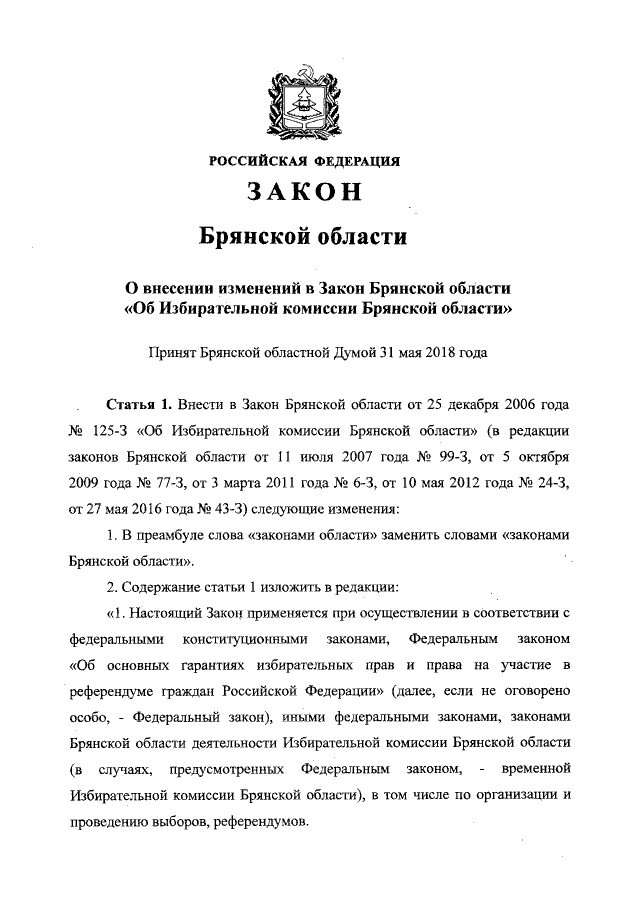 РОССИЙСКАЯ ФЕДЕРАЦИЯ

ЗАКОН

Брянской области

О внесении изменений в Закон Брянской области «Об Избирательной комиссии Брянской области»

Принят Брянской областной Думой 31 мая 2018 года

Статья 1. Внести в Закон Брянской области от 25 декабря 2006 года № 125-З «Об Избирательной комиссии Брянской области» (в редакции законов Брянской области от 11 июля 2007 года № 99-З, от 5 октября 2009 года № 77-З, от 3 марта 2011 года № 6-З, от 10 мая 2012 года № 24-З, от 27 мая 2016 года № 43-З) следующие изменения:

1. В преамбуле слова «законами области» заменить словами «законами Брянской области».

2. Содержание статьи 1 изложить в редакции:

«1. Настоящий Закон применяется при осуществлении в соответствии с федеральными конституционными законами, Федеральным законом «Об основных гарантиях избирательных прав и права на участие в референдуме граждан Российской Федерации» (далее, если не оговорено особо, - Федеральный закон), иными федеральными законами, законами Брянской области деятельности Избирательной комиссии Брянской области (в случаях, предусмотренных Федеральным законом, - временной Избирательной комиссии Брянской области), в том числе по организации и проведению выборов, референдумов.